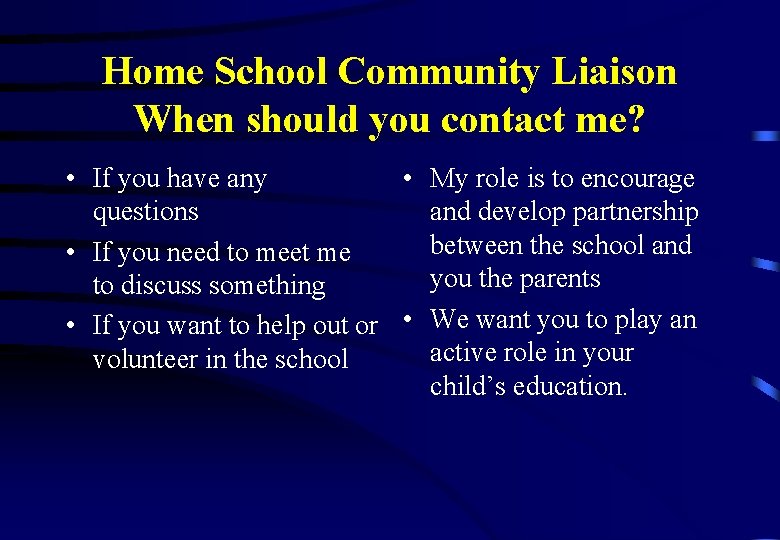 Home School Community Liaison
When should you contact me?

• If you have any questions
• If you need to meet me to discuss something
• If you want to help out or volunteer in the school

• My role is to encourage and develop partnership between the school and you the parents
• We want you to play an active role in your child's education.